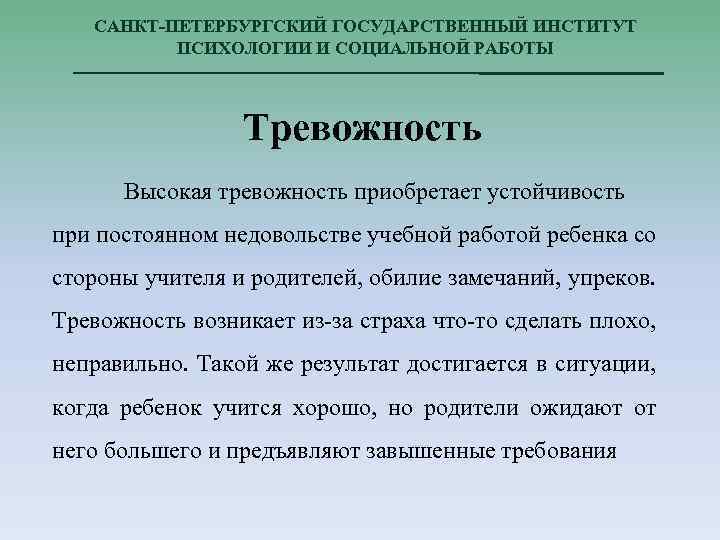 САНКТ-ПЕТЕРБУРГСКИЙ ГОСУДАРСТВЕННЫЙ ИНСТИТУТ ПСИХОЛОГИИ И СОЦИАЛЬНОЙ РАБОТЫ

Тревожность

Высокая тревожность приобретает устойчивость при постоянном недовольстве учебной работой ребенка со стороны учителя и родителей, обилие замечаний, упреков. Тревожность возникает из-за страха что-то сделать плохо, неправильно. Такой же результат достигается в ситуации, когда ребенок учится хорошо, но родители ожидают от него большего и предъявляют завышенные требования